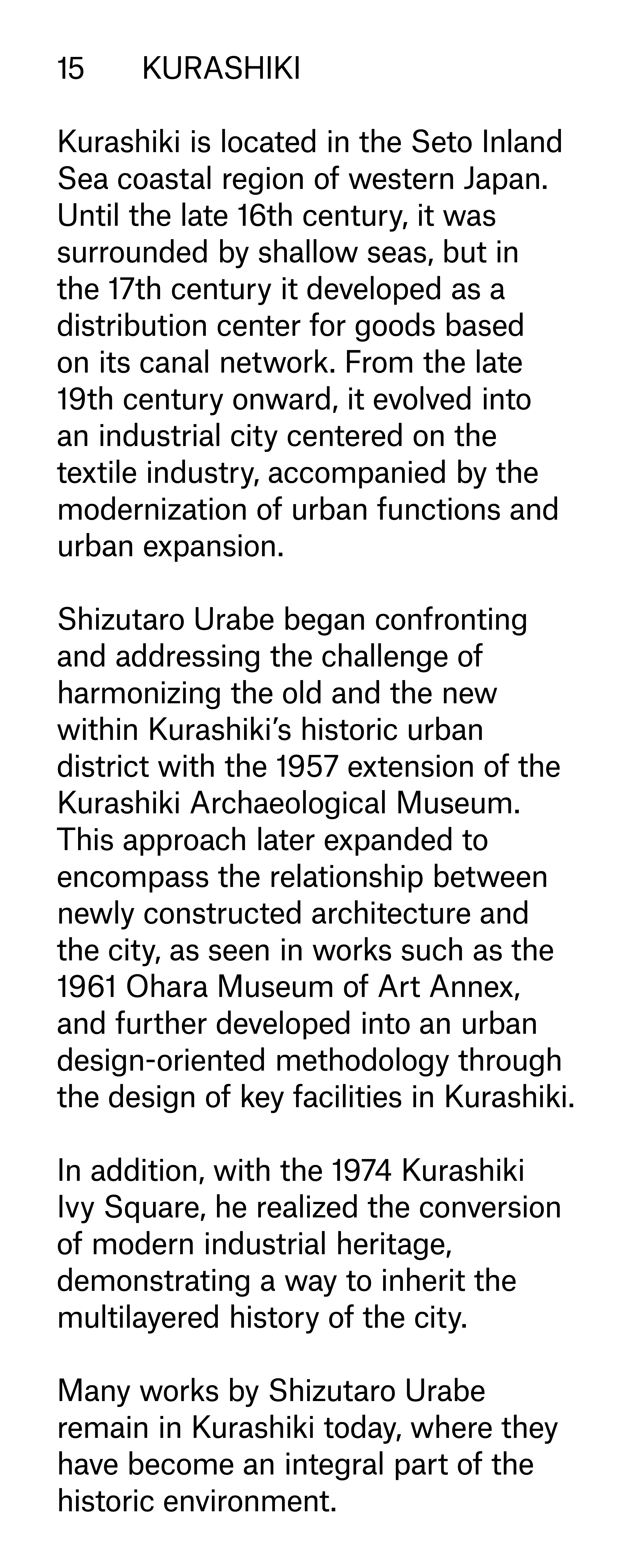 15 KURASHIKI

Kurashiki is located in the Seto Inland Sea coastal region of western Japan. Until the late 16th century, it was surrounded by shallow seas, but in the 17th century it developed as a distribution center for goods based on its canal network. From the late 19th century onward, it evolved into an industrial city centered on the textile industry, accompanied by the modernization of urban functions and urban expansion.

Shizutaro Urabe began confronting and addressing the challenge of harmonizing the old and the new within Kurashiki's historic urban district with the 1957 extension of the Kurashiki Archaeological Museum. This approach later expanded to encompass the relationship between newly constructed architecture and the city, as seen in works such as the 1961 Ohara Museum of Art Annex, and further developed into an urban design-oriented methodology through the design of key facilities in Kurashiki.

In addition, with the 1974 Kurashiki Ivy Square, he realized the conversion of modern industrial heritage, demonstrating a way to inherit the multilayered history of the city.

Many works by Shizutaro Urabe remain in Kurashiki today, where they have become an integral part of the historic environment.